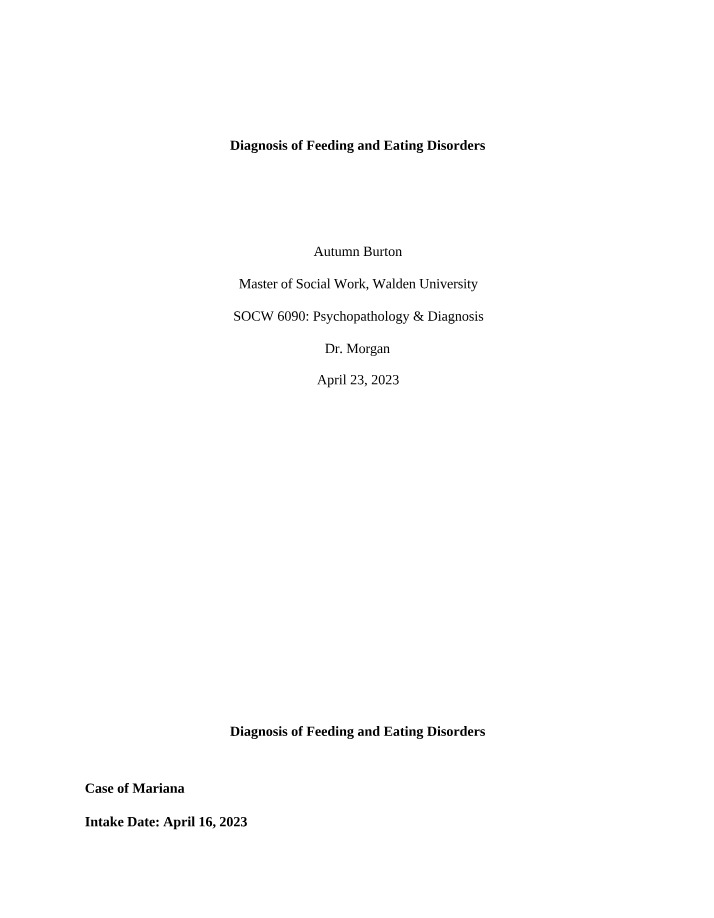 Diagnosis of Feeding and Eating Disorders

Autumn Burton

Master of Social Work, Walden University

SOCW 6090: Psychopathology & Diagnosis

Dr. Morgan

April 23, 2023

Diagnosis of Feeding and Eating Disorders

Case of Mariana

Intake Date: April 16, 2023